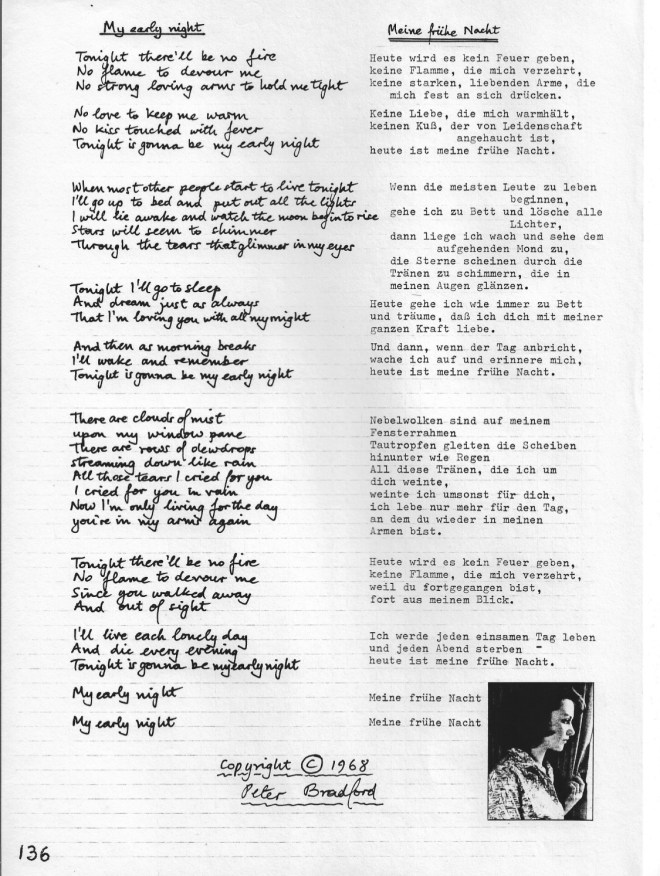 My early night

Tonight there'll be no fire
No flame to devour me
No strong loving arms to hold me tight

No love to keep me warm
No kiss touched with fever
Tonight is gonna be my early night

When most other people start to live tonight
I'll go up to bed and put out all the lights
I will lie awake and watch the moon begin to rise
Stars will seem to shimmer
Through the tears that glimmer in my eyes

Tonight I'll go to sleep
And dream just as always
That I'm loving you with all my might

And then as morning breaks
I'll wake and remember
Tonight is gonna be my early night

There are clouds of mist
upon my window pane
There are rows of dewdrops
streaming down like rain
All those tears I cried for you
I cried for you in vain
Now I'm only living for the day
you're in my arms again

Tonight there'll be no fire
No flame to devour me
Since you walked away
And out of sight

I'll live each lonely day
And die every evening
Tonight is gonna be my early night

My early night

My early night

Meine frühe Nacht

Heute wird es kein Feuer geben, keine Flamme, die mich verzehrt, keine starken, liebenden Arme, die mich fest an sich drücken.

Keine Liebe, die mich warmhält, keinen Kuß, der von Leidenschaft angehaucht ist, heute ist meine frühe Nacht.

Wenn die meisten Leute zu leben beginnen, gehe ich zu Bett und lösche alle Lichter, dann liege ich wach und sehe dem aufgehenden Mond zu, die Sterne scheinen durch die Tränen zu schimmern, die in meinen Augen glänzen.

Heute gehe ich wie immer zu Bett und träume, daß ich dich mit meiner ganzen Kraft liebe.

Und dann, wenn der Tag anbricht, wache ich auf und erinnere mich, heute ist meine frühe Nacht.

Nebelwolken sind auf meinem Fensterrahmen
Tautropfen gleiten die Scheiben hinunter wie Regen
All diese Tränen, die ich um dich weinte, weinte ich umsonst für dich, ich lebe nur mehr für den Tag, an dem du wieder in meinen Armen bist.

Heute wird es kein Feuer geben, keine Flamme, die mich verzehrt, weil du fortgegangen bist, fort aus meinem Blick.

Ich werde jeden einsamen Tag leben und jeden Abend sterben - heute ist meine frühe Nacht.

Meine frühe Nacht

Meine frühe Nacht

Copyright © 1968
Peter Bradford

136